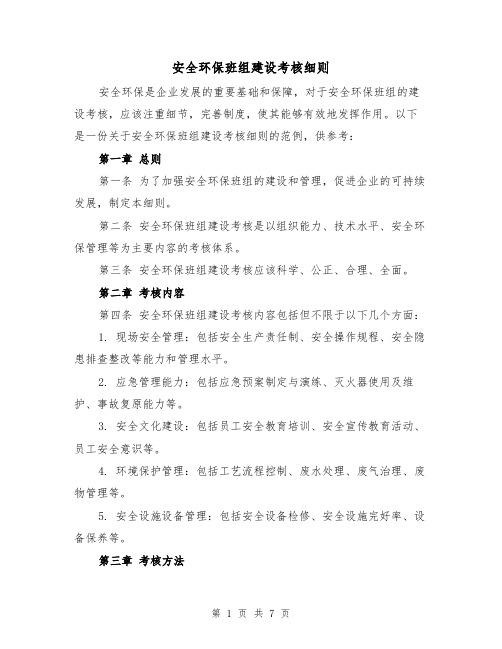 安全环保班组建设考核细则

安全环保是企业发展的重要基础和保障，对于安全环保班组的建设考核，应该注重细节，完善制度，使其能够有效地发挥作用。以下是一份关于安全环保班组建设考核细则的范例，供参考：

第一章 总则

第一条 为了加强安全环保班组的建设和管理，促进企业的可持续发展，制定本细则。

第二条 安全环保班组建设考核是以组织能力、技术水平、安全环保管理等为主要内容的考核体系。

第三条 安全环保班组建设考核应该科学、公正、合理、全面。

第二章 考核内容

第四条 安全环保班组建设考核内容包括但不限于以下几个方面：

1. 现场安全管理：包括安全生产责任制、安全操作规程、安全隐患排查整改等能力和管理水平。

2. 应急管理能力：包括应急预案制定与演练、灭火器使用及维护、事故复原能力等。

3. 安全文化建设：包括员工安全教育培训、安全宣传教育活动、员工安全意识等。

4. 环境保护管理：包括工艺流程控制、废水处理、废气治理、废物管理等。

5. 安全设施设备管理：包括安全设备检修、安全设施完好率、设备保养等。

第三章 考核方法

第 1 页 共 7 页